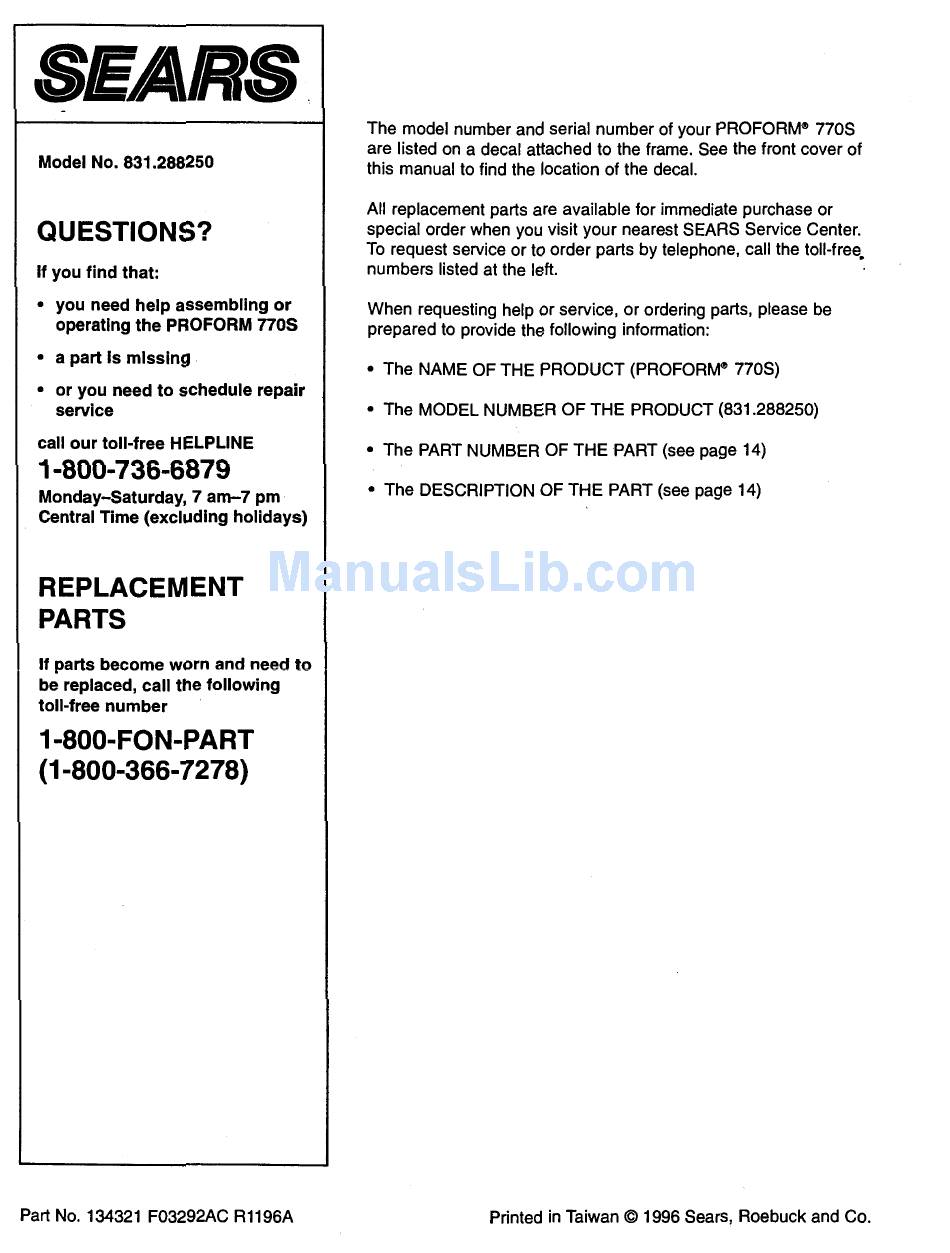 SEARS

Model No. 831.288250

QUESTIONS?

If you find that:

• you need help assembling or operating the PROFORM 770S

• a part is missing

• or you need to schedule repair service

call our toll-free HELPLINE
1-800-736-6879
Monday–Saturday, 7 am–7 pm Central Time (excluding holidays)

REPLACEMENT PARTS

If parts become worn and need to be replaced, call the following toll-free number

1-800-FON-PART
(1-800-366-7278)

The model number and serial number of your PROFORM® 770S are listed on a decal attached to the frame. See the front cover of this manual to find the location of the decal.

All replacement parts are available for immediate purchase or special order when you visit your nearest SEARS Service Center. To request service or to order parts by telephone, call the toll-free numbers listed at the left.

When requesting help or service, or ordering parts, please be prepared to provide the following information:

• The NAME OF THE PRODUCT (PROFORM® 770S)

• The MODEL NUMBER OF THE PRODUCT (831.288250)

• The PART NUMBER OF THE PART (see page 14)

• The DESCRIPTION OF THE PART (see page 14)

ManualsLib.com

Part No. 134321 F03292AC R1196A

Printed in Taiwan © 1996 Sears, Roebuck and Co.